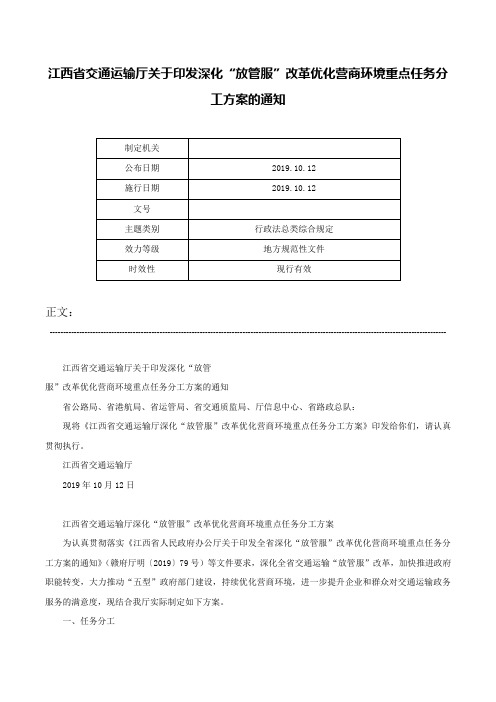 江西省交通运输厅关于印发深化“放管服”改革优化营商环境重点任务分工方案的通知

| 制定机关 |  |
|---|---|
| 公布日期 | 2019.10.12 |
| 施行日期 | 2019.10.12 |
| 文号 |  |
| 主题类别 | 行政法总类综合规定 |
| 效力等级 | 地方规范性文件 |
| 时效性 | 现行有效 |

正文：

江西省交通运输厅关于印发深化“放管服”改革优化营商环境重点任务分工方案的通知

省公路局、省港航局、省运管局、省交通质监局、厅信息中心、省路政总队：

现将《江西省交通运输厅深化“放管服”改革优化营商环境重点任务分工方案》印发给你们，请认真贯彻执行。

江西省交通运输厅

2019年10月12日

江西省交通运输厅深化“放管服”改革优化营商环境重点任务分工方案

为认真贯彻落实《江西省人民政府办公厅关于印发全省深化“放管服”改革优化营商环境重点任务分工方案的通知》（赣府厅明〔2019〕79号）等文件要求，深化全省交通运输“放管服”改革，加快推进政府职能转变，大力推动“五型”政府部门建设，持续优化营商环境，进一步提升企业和群众对交通运输政务服务的满意度，现结合我厅实际制定如下方案。

一、任务分工